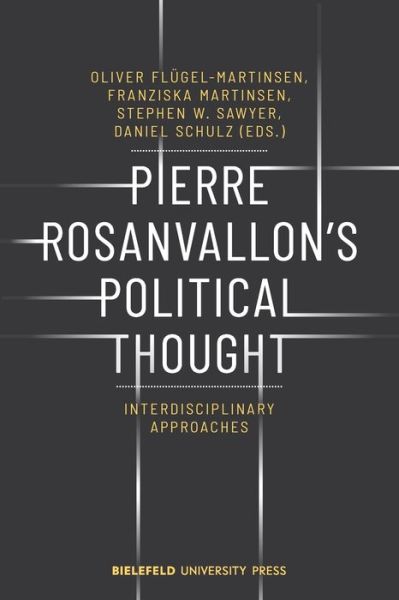 OLIVER FLÜGEL-MARTINSEN,
FRANZISKA MARTINSEN,
STEPHEN W. SAWYER,
DANIEL SCHULZ (EDS.)

PIERRE ROSANVALLON'S POLITICAL THOUGHT

INTERDISCIPLINARY APPROACHES

BIELEFELD UNIVERSITY PRESS